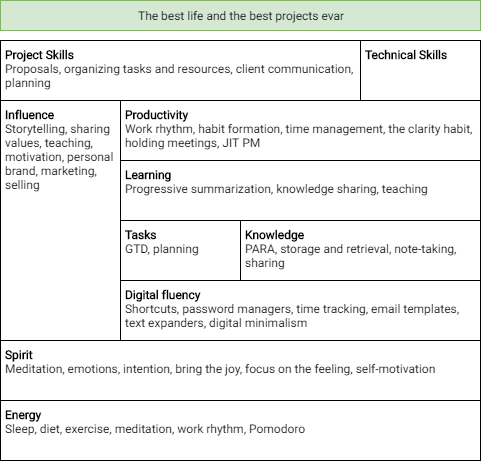 The best life and the best projects evar

Project Skills
Proposals, organizing tasks and resources, client communication, planning

Technical Skills

Influence
Storytelling, sharing values, teaching, motivation, personal brand, marketing, selling

Productivity
Work rhythm, habit formation, time management, the clarity habit, holding meetings, JIT PM

Learning
Progressive summarization, knowledge sharing, teaching

Tasks
GTD, planning

Knowledge
PARA, storage and retrieval, note-taking, sharing

Digital fluency
Shortcuts, password managers, time tracking, email templates, text expanders, digital minimalism

Spirit
Meditation, emotions, intention, bring the joy, focus on the feeling, self-motivation

Energy
Sleep, diet, exercise, meditation, work rhythm, Pomodoro